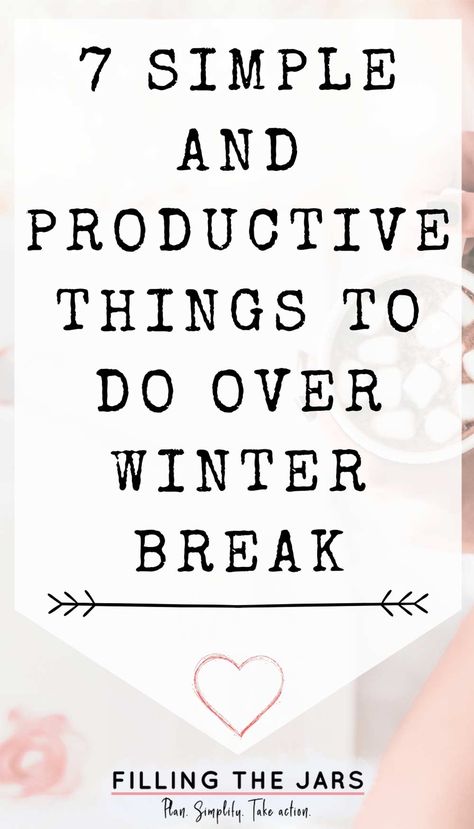 7 SIMPLE AND PRODUCTIVE THINGS TO DO OVER WINTER BREAK

FILLING THE JARS

Plan. Simplify. Take action.